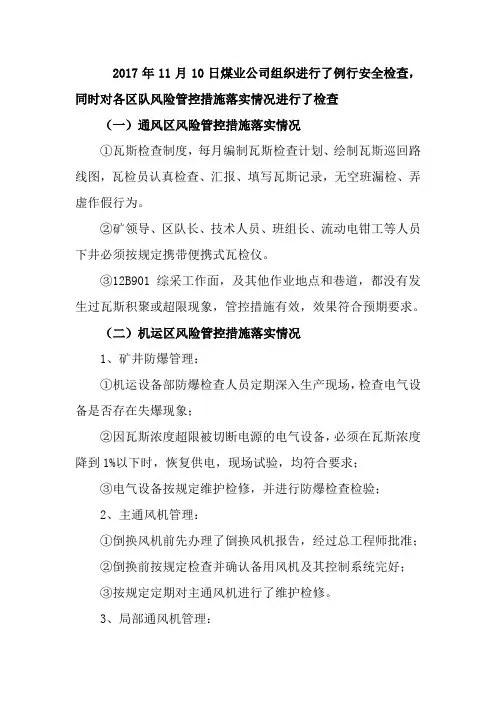 2017 年 11 月 10 日煤业公司组织进行了例行安全检查，同时对各区队风险管控措施落实情况进行了检查

（一）通风区风险管控措施落实情况

①瓦斯检查制度，每月编制瓦斯检查计划、绘制瓦斯巡回路线图，瓦检员认真检查、汇报、填写瓦斯记录，无空班漏检、弄虚作假行为。

②矿领导、区队长、技术人员、班组长、流动电钳工等人员下井必须按规定携带便携式瓦检仪。

③12B901 综采工作面，及其他作业地点和巷道，都没有发生过瓦斯积聚或超限现象，管控措施有效，效果符合预期要求。

（二）机运区风险管控措施落实情况

1、矿井防爆管理：

①机运设备部防爆检查人员定期深入生产现场，检查电气设备是否存在失爆现象；

②因瓦斯浓度超限被切断电源的电气设备，必须在瓦斯浓度降到 1%以下时，恢复供电，现场试验，均符合要求；

③电气设备按规定维护检修，并进行防爆检查检验；

2、主通风机管理：

①倒换风机前先办理了倒换风机报告，经过总工程师批准；

②倒换前按规定检查并确认备用风机及其控制系统完好；

③按规定定期对主通风机进行了维护检修。

3、局部通风机管理：